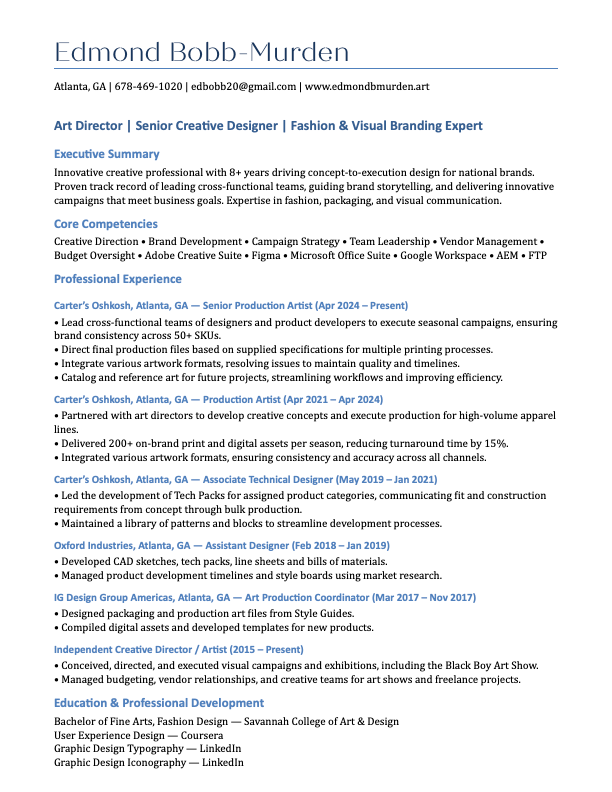 Edmond Bobb-Murden

Atlanta, GA | 678-469-1020 | edbobb20@gmail.com | www.edmondbmurden.art

Art Director | Senior Creative Designer | Fashion & Visual Branding Expert

Executive Summary

Innovative creative professional with 8+ years driving concept-to-execution design for national brands. Proven track record of leading cross-functional teams, guiding brand storytelling, and delivering innovative campaigns that meet business goals. Expertise in fashion, packaging, and visual communication.

Core Competencies

Creative Direction • Brand Development • Campaign Strategy • Team Leadership • Vendor Management • Budget Oversight • Adobe Creative Suite • Figma • Microsoft Office Suite • Google Workspace • AEM • FTP

Professional Experience

Carter's Oshkosh, Atlanta, GA — Senior Production Artist (Apr 2024 – Present)

• Lead cross-functional teams of designers and product developers to execute seasonal campaigns, ensuring brand consistency across 50+ SKUs.
• Direct final production files based on supplied specifications for multiple printing processes.
• Integrate various artwork formats, resolving issues to maintain quality and timelines.
• Catalog and reference art for future projects, streamlining workflows and improving efficiency.

Carter's Oshkosh, Atlanta, GA — Production Artist (Apr 2021 – Apr 2024)

• Partnered with art directors to develop creative concepts and execute production for high-volume apparel lines.
• Delivered 200+ on-brand print and digital assets per season, reducing turnaround time by 15%.
• Integrated various artwork formats, ensuring consistency and accuracy across all channels.

Carter's Oshkosh, Atlanta, GA — Associate Technical Designer (May 2019 – Jan 2021)

• Led the development of Tech Packs for assigned product categories, communicating fit and construction requirements from concept through bulk production.
• Maintained a library of patterns and blocks to streamline development processes.

Oxford Industries, Atlanta, GA — Assistant Designer (Feb 2018 – Jan 2019)

• Developed CAD sketches, tech packs, line sheets and bills of materials.
• Managed product development timelines and style boards using market research.

IG Design Group Americas, Atlanta, GA — Art Production Coordinator (Mar 2017 – Nov 2017)

• Designed packaging and production art files from Style Guides.
• Compiled digital assets and developed templates for new products.

Independent Creative Director / Artist (2015 – Present)

• Conceived, directed, and executed visual campaigns and exhibitions, including the Black Boy Art Show.
• Managed budgeting, vendor relationships, and creative teams for art shows and freelance projects.

Education & Professional Development

Bachelor of Fine Arts, Fashion Design — Savannah College of Art & Design
User Experience Design — Coursera
Graphic Design Typography — LinkedIn
Graphic Design Iconography — LinkedIn